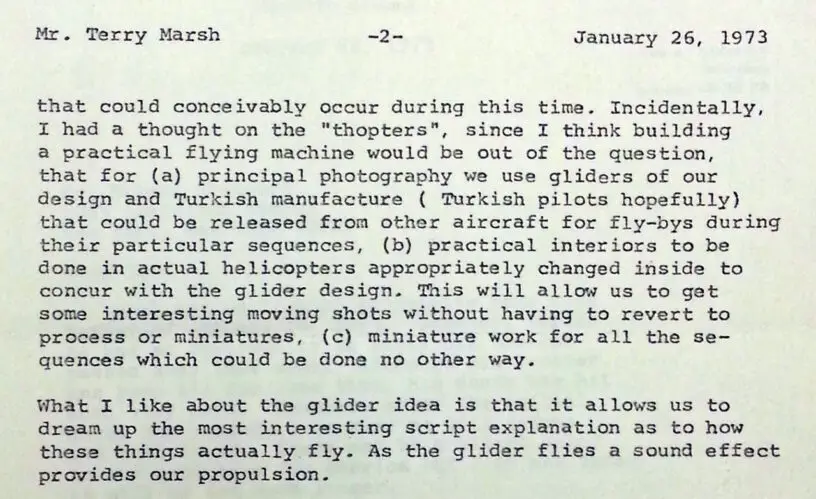 Mr. Terry Marsh -2- January 26, 1973

that could conceivably occur during this time. Incidentally, I had a thought on the "thopters", since I think building a practical flying machine would be out of the question, that for (a) principal photography we use gliders of our design and Turkish manufacture ( Turkish pilots hopefully) that could be released from other aircraft for fly-bys during their particular sequences, (b) practical interiors to be done in actual helicopters appropriately changed inside to concur with the glider design. This will allow us to get some interesting moving shots without having to revert to process or miniatures, (c) miniature work for all the sequences which could be done no other way.

What I like about the glider idea is that it allows us to dream up the most interesting script explanation as to how these things actually fly. As the glider flies a sound effect provides our propulsion.